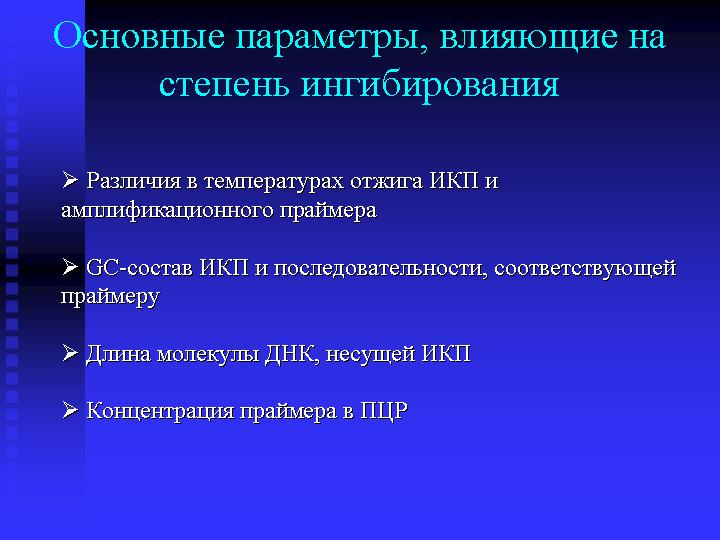 Основные параметры, влияющие на степень ингибирования

➢ Различия в температурах отжига ИКП и амплификационного праймера

➢ GC-состав ИКП и последовательности, соответствующей праймеру

➢ Длина молекулы ДНК, несущей ИКП

➢ Концентрация праймера в ПЦР